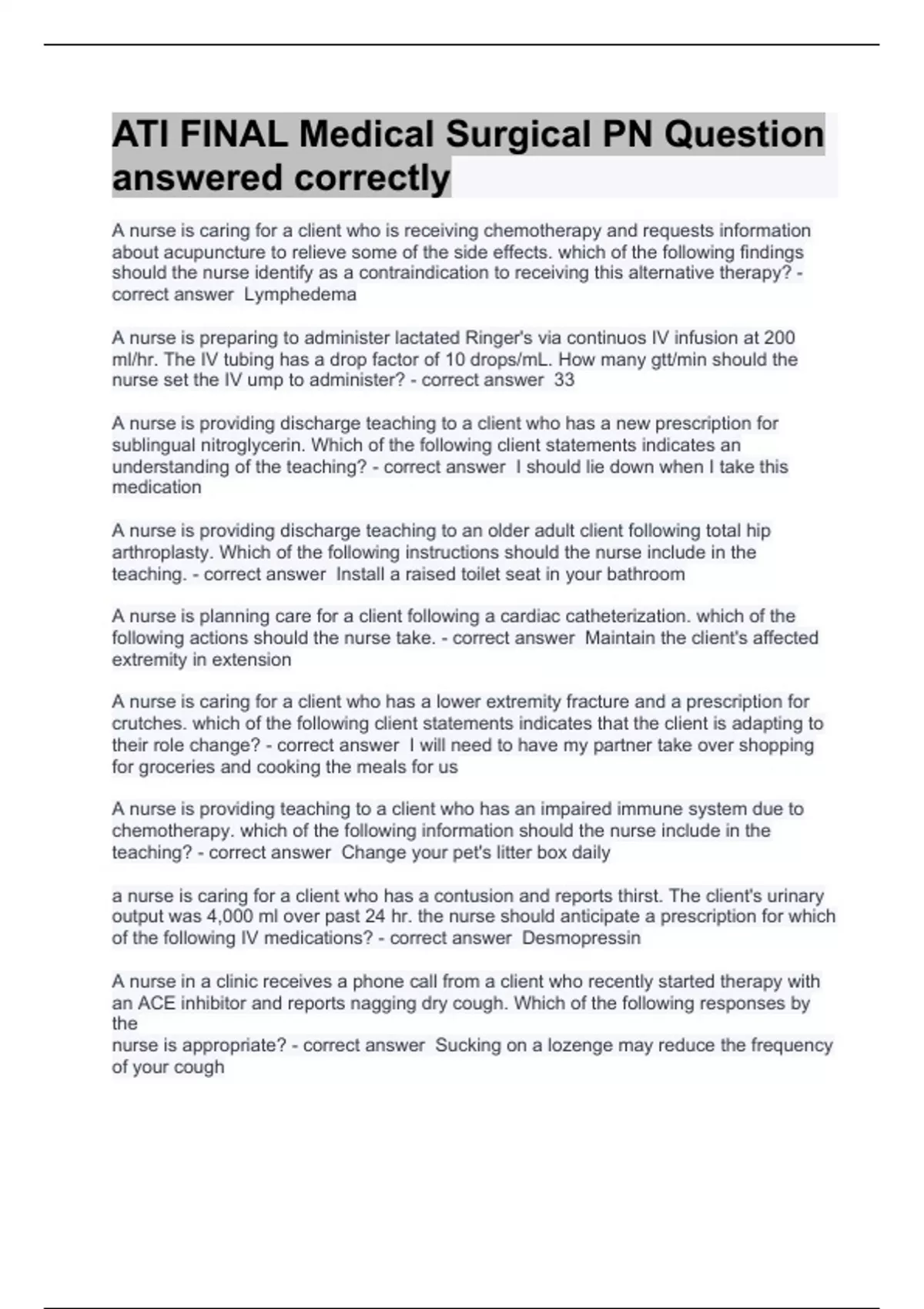 ATI FINAL Medical Surgical PN Question answered correctly

A nurse is caring for a client who is receiving chemotherapy and requests information about acupuncture to relieve some of the side effects. which of the following findings should the nurse identify as a contraindication to receiving this alternative therapy? - correct answer  Lymphedema

A nurse is preparing to administer lactated Ringer's via continuos IV infusion at 200 ml/hr. The IV tubing has a drop factor of 10 drops/mL. How many gtt/min should the nurse set the IV ump to administer? - correct answer  33

A nurse is providing discharge teaching to a client who has a new prescription for sublingual nitroglycerin. Which of the following client statements indicates an understanding of the teaching? - correct answer  I should lie down when I take this medication

A nurse is providing discharge teaching to an older adult client following total hip arthroplasty. Which of the following instructions should the nurse include in the teaching. - correct answer  Install a raised toilet seat in your bathroom

A nurse is planning care for a client following a cardiac catheterization. which of the following actions should the nurse take. - correct answer  Maintain the client's affected extremity in extension

A nurse is caring for a client who has a lower extremity fracture and a prescription for crutches. which of the following client statements indicates that the client is adapting to their role change? - correct answer  I will need to have my partner take over shopping for groceries and cooking the meals for us

A nurse is providing teaching to a client who has an impaired immune system due to chemotherapy. which of the following information should the nurse include in the teaching? - correct answer  Change your pet's litter box daily

a nurse is caring for a client who has a contusion and reports thirst. The client's urinary output was 4,000 ml over past 24 hr. the nurse should anticipate a prescription for which of the following IV medications? - correct answer  Desmopressin

A nurse in a clinic receives a phone call from a client who recently started therapy with an ACE inhibitor and reports nagging dry cough. Which of the following responses by the
nurse is appropriate? - correct answer  Sucking on a lozenge may reduce the frequency of your cough